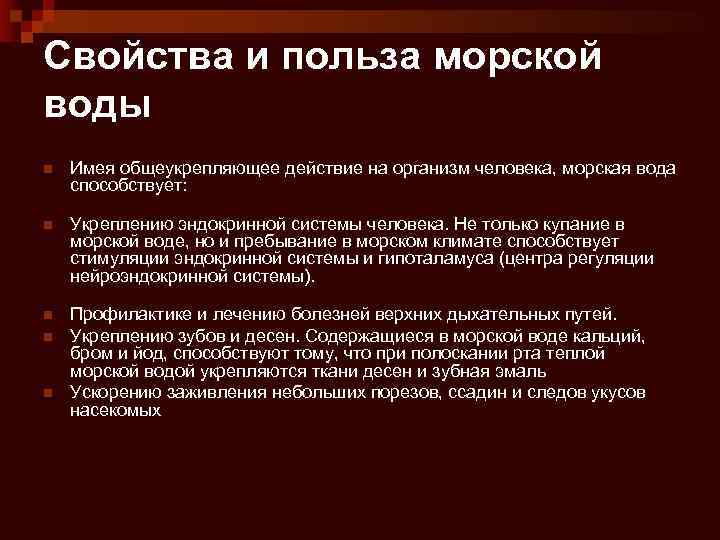 Свойства и польза морской воды

Имея общеукрепляющее действие на организм человека, морская вода способствует:

Укреплению эндокринной системы человека. Не только купание в морской воде, но и пребывание в морском климате способствует стимуляции эндокринной системы и гипоталамуса (центра регуляции нейроэндокринной системы).

Профилактике и лечению болезней верхних дыхательных путей.

Укреплению зубов и десен. Содержащиеся в морской воде кальций, бром и йод, способствуют тому, что при полоскании рта теплой морской водой укрепляются ткани десен и зубная эмаль

Ускорению заживления небольших порезов, ссадин и следов укусов насекомых